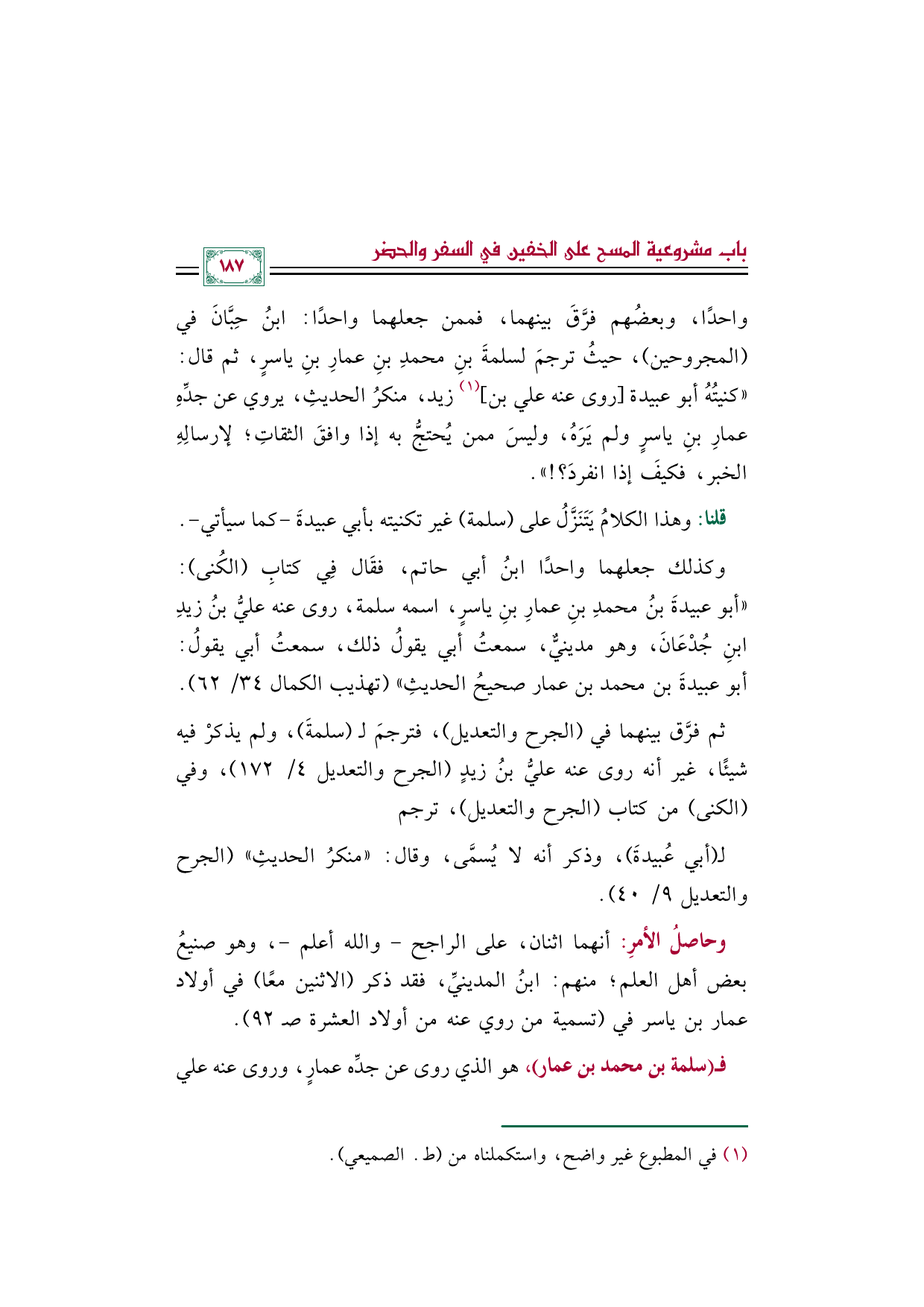 باب مشروعية المسح على الخفين في السفر والحضر

١٨٧

واحدًا، وبعضُهم فرَّقَ بينهما، فممن جعلهما واحدًا: ابنُ حِبَّانَ في (المجروحين)، حيثُ ترجمَ لسلمةَ بنِ محمدِ بنِ عمارِ بنِ ياسرٍ، ثم قال: «كنيتُهُ أبو عبيدة [روى عنه علي بن]$^{(١)}$ زيد، منكرُ الحديثِ، يروي عن جدِّهِ عمارِ بنِ ياسرٍ ولم يَرَهُ، وليسَ ممن يُحتجُّ به إذا وافقَ الثقاتِ؛ لإرسالِهِ الخبر، فكيفَ إذا انفردَ؟!».

قلنا: وهذا الكلامُ يَتَنَزَّلُ على (سلمة) غير تكنيته بأبي عبيدةَ -كما سيأتي-.

وكذلك جعلهما واحدًا ابنُ أبي حاتم، فقَال فِي كتابِ (الكُنى): «أبو عبيدةَ بنُ محمدِ بنِ عمارِ بنِ ياسرٍ، اسمه سلمة، روى عنه عليُّ بنُ زيدِ ابنِ جُدْعَانَ، وهو مدينيٌّ، سمعتُ أبي يقولُ ذلك، سمعتُ أبي يقولُ: أبو عبيدةَ بن محمد بن عمار صحيحُ الحديثِ» (تهذيب الكمال ٣٤/ ٦٢).

ثم فرَّق بينهما في (الجرح والتعديل)، فترجمَ لـ (سلمةَ)، ولم يذكرْ فيه شيئًا، غير أنه روى عنه عليُّ بنُ زيدٍ (الجرح والتعديل ٤/ ١٧٢)، وفي (الكنى) من كتاب (الجرح والتعديل)، ترجم

لـ(أبي عُبيدةَ)، وذكر أنه لا يُسمَّى، وقال: «منكرُ الحديثِ» (الجرح والتعديل ٩/ ٤٠).

وحاصلُ الأمرِ: أنهما اثنان، على الراجح - والله أعلم -، وهو صنيعُ بعض أهل العلم؛ منهم: ابنُ المدينيِّ، فقد ذكر (الاثنين معًا) في أولاد عمار بن ياسر في (تسمية من روي عنه من أولاد العشرة صـ ٩٢).

فـ(سلمة بن محمد بن عمار)، هو الذي روى عن جدِّه عمارٍ، وروى عنه علي

(١) في المطبوع غير واضح، واستكملناه من (ط. الصميعي).